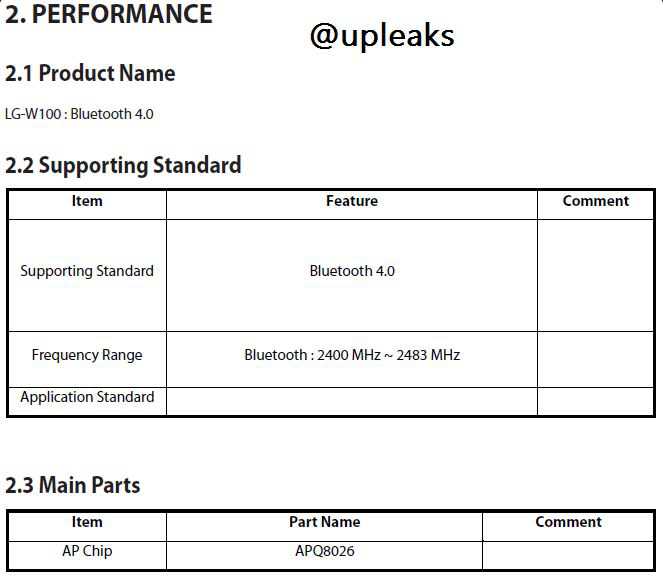 2. PERFORMANCE

@upleaks

2.1 Product Name

LG-W100 : Bluetooth 4.0

2.2 Supporting Standard

| Item | Feature | Comment |
|---|---|---|
| Supporting Standard | Bluetooth 4.0 | |
| Frequency Range | Bluetooth : 2400 MHz ~ 2483 MHz | |
| Application Standard | | |

2.3 Main Parts

| Item | Part Name | Comment |
|---|---|---|
| AP Chip | APQ8026 | |